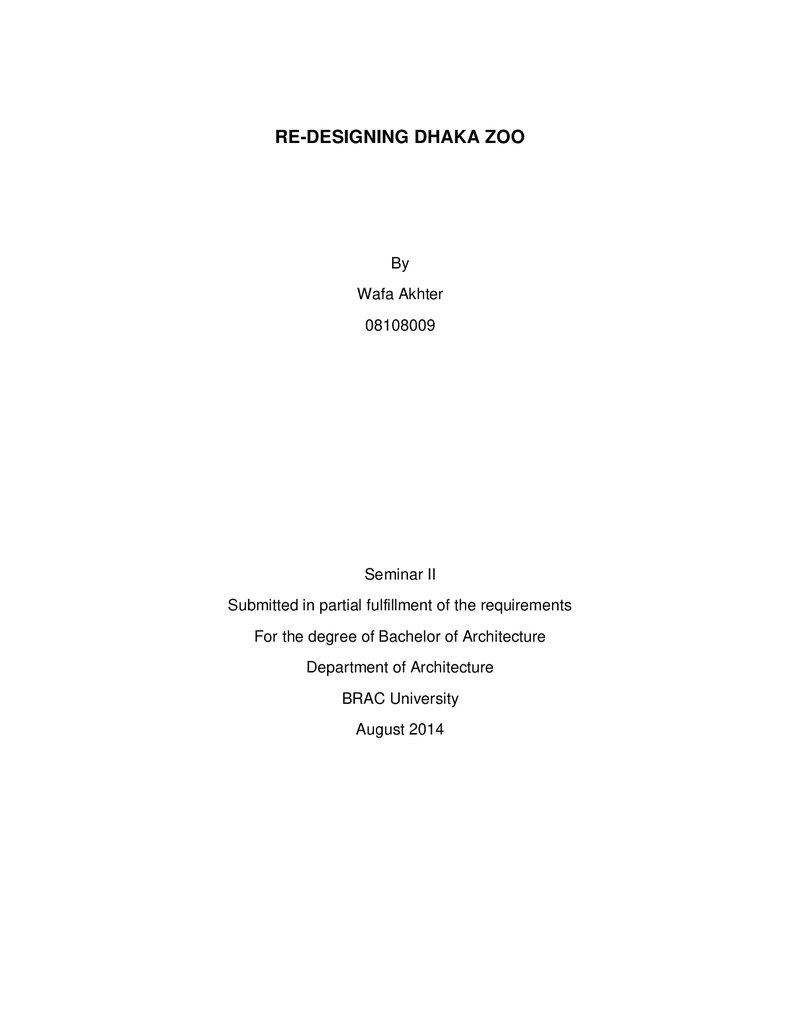 RE-DESIGNING DHAKA ZOO

By

Wafa Akhter

08108009

Seminar II

Submitted in partial fulfillment of the requirements

For the degree of Bachelor of Architecture

Department of Architecture

BRAC University

August 2014